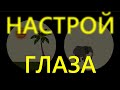 НАСТРОЙ
ГЛАЗА